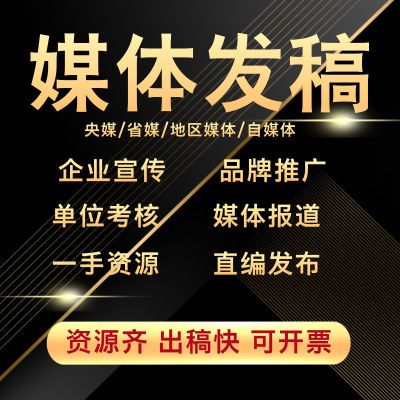 媒体发稿

央媒/省媒/地区媒体/自媒体

企业宣传 品牌推广

单位考核 媒体报道

一手资源 直编发布

资源齐 出稿快 可开票